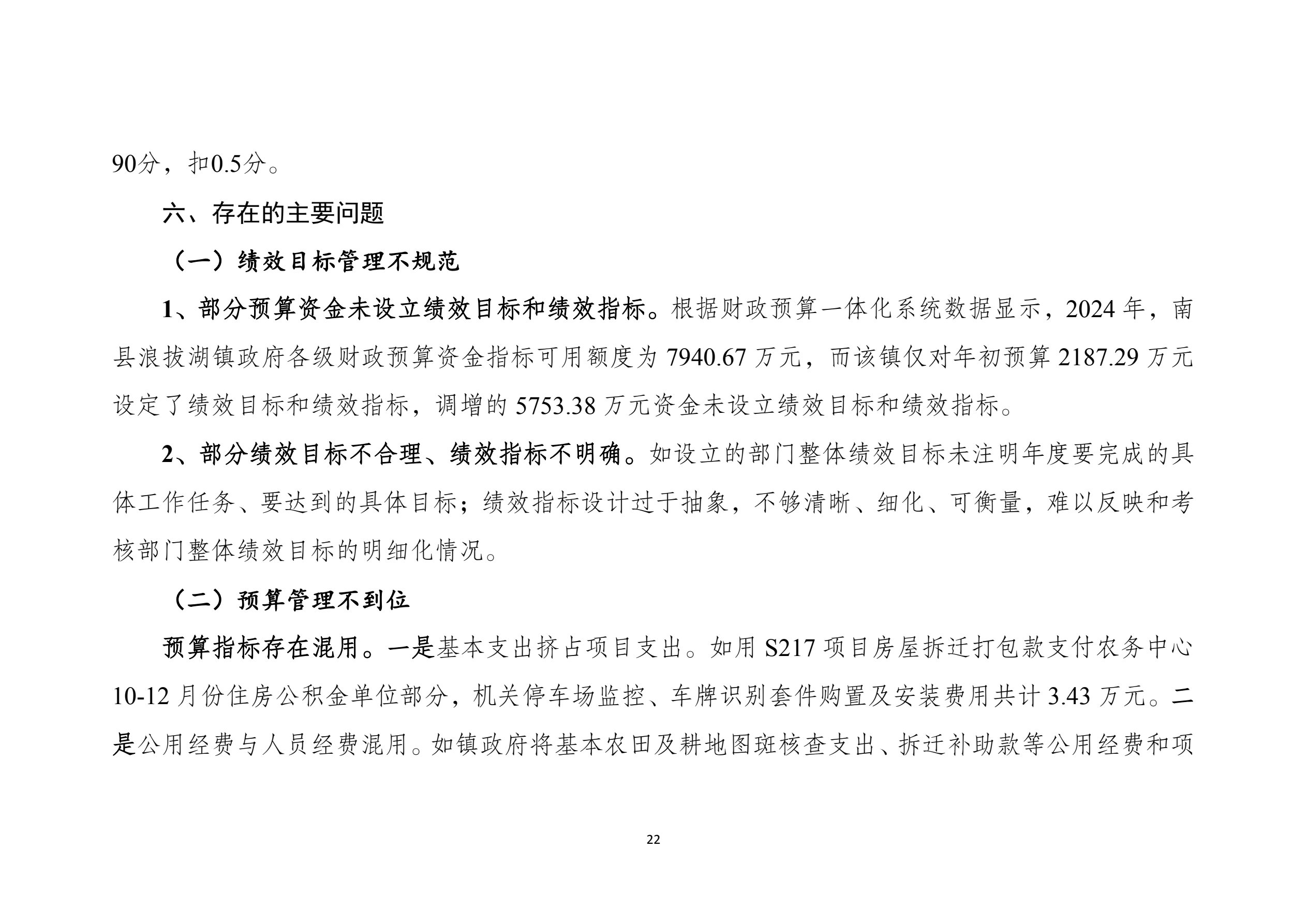 90分，扣0.5分。

六、存在的主要问题

（一）绩效目标管理不规范

1、部分预算资金未设立绩效目标和绩效指标。根据财政预算一体化系统数据显示，2024年，南县浪拔湖镇政府各级财政预算资金指标可用额度为7940.67万元，而该镇仅对年初预算2187.29万元设定了绩效目标和绩效指标，调增的5753.38万元资金未设立绩效目标和绩效指标。

2、部分绩效目标不合理、绩效指标不明确。如设立的部门整体绩效目标未注明年度要完成的具体工作任务、要达到的具体目标；绩效指标设计过于抽象，不够清晰、细化、可衡量，难以反映和考核部门整体绩效目标的明细化情况。

（二）预算管理不到位

预算指标存在混用。一是基本支出挤占项目支出。如用S217项目房屋拆迁打包款支付农务中心10-12月份住房公积金单位部分，机关停车场监控、车牌识别套件购置及安装费用共计3.43万元。二是公用经费与人员经费混用。如镇政府将基本农田及耕地图斑核查支出、拆迁补助款等公用经费和项

22